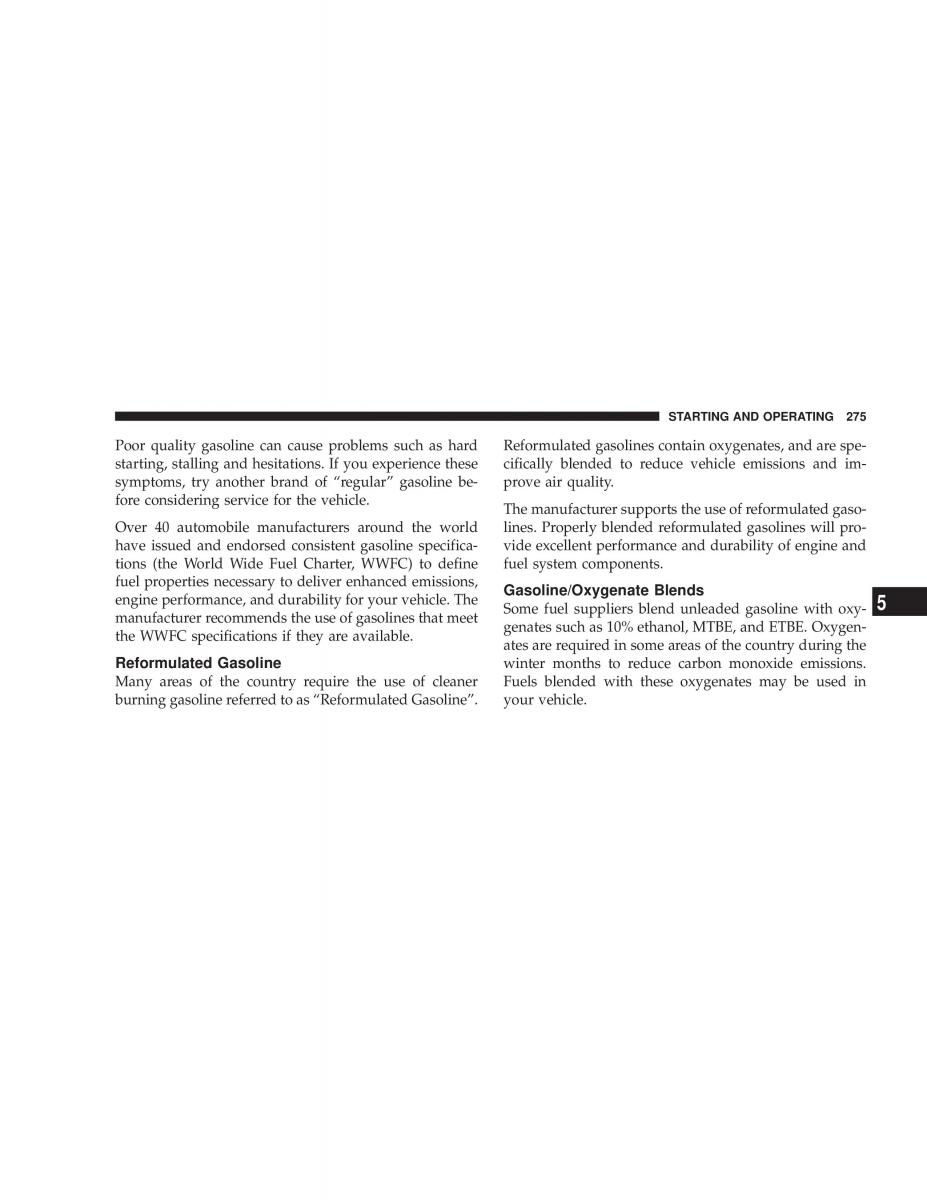 STARTING AND OPERATING 275

Poor quality gasoline can cause problems such as hard starting, stalling and hesitations. If you experience these symptoms, try another brand of “regular” gasoline before considering service for the vehicle.

Over 40 automobile manufacturers around the world have issued and endorsed consistent gasoline specifications (the World Wide Fuel Charter, WWFC) to define fuel properties necessary to deliver enhanced emissions, engine performance, and durability for your vehicle. The manufacturer recommends the use of gasolines that meet the WWFC specifications if they are available.

Reformulated Gasoline
Many areas of the country require the use of cleaner burning gasoline referred to as “Reformulated Gasoline”.

Reformulated gasolines contain oxygenates, and are specifically blended to reduce vehicle emissions and improve air quality.

The manufacturer supports the use of reformulated gasolines. Properly blended reformulated gasolines will provide excellent performance and durability of engine and fuel system components.

Gasoline/Oxygenate Blends
Some fuel suppliers blend unleaded gasoline with oxygenates such as 10% ethanol, MTBE, and ETBE. Oxygenates are required in some areas of the country during the winter months to reduce carbon monoxide emissions. Fuels blended with these oxygenates may be used in your vehicle.

5